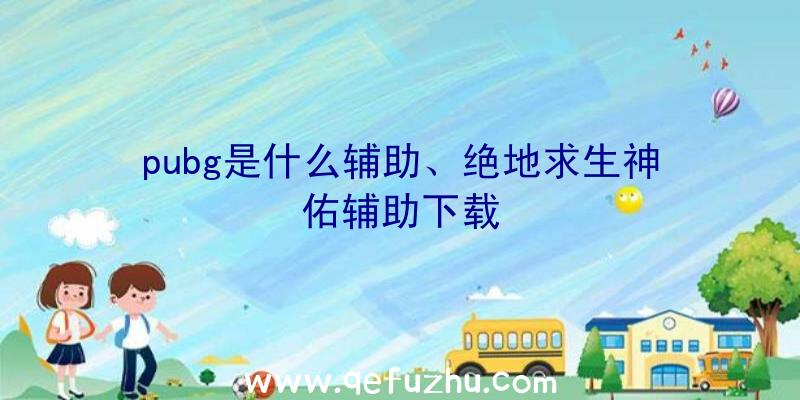 pubg是什么辅助、绝地求生神佑辅助下载

www.qefuzhu.com